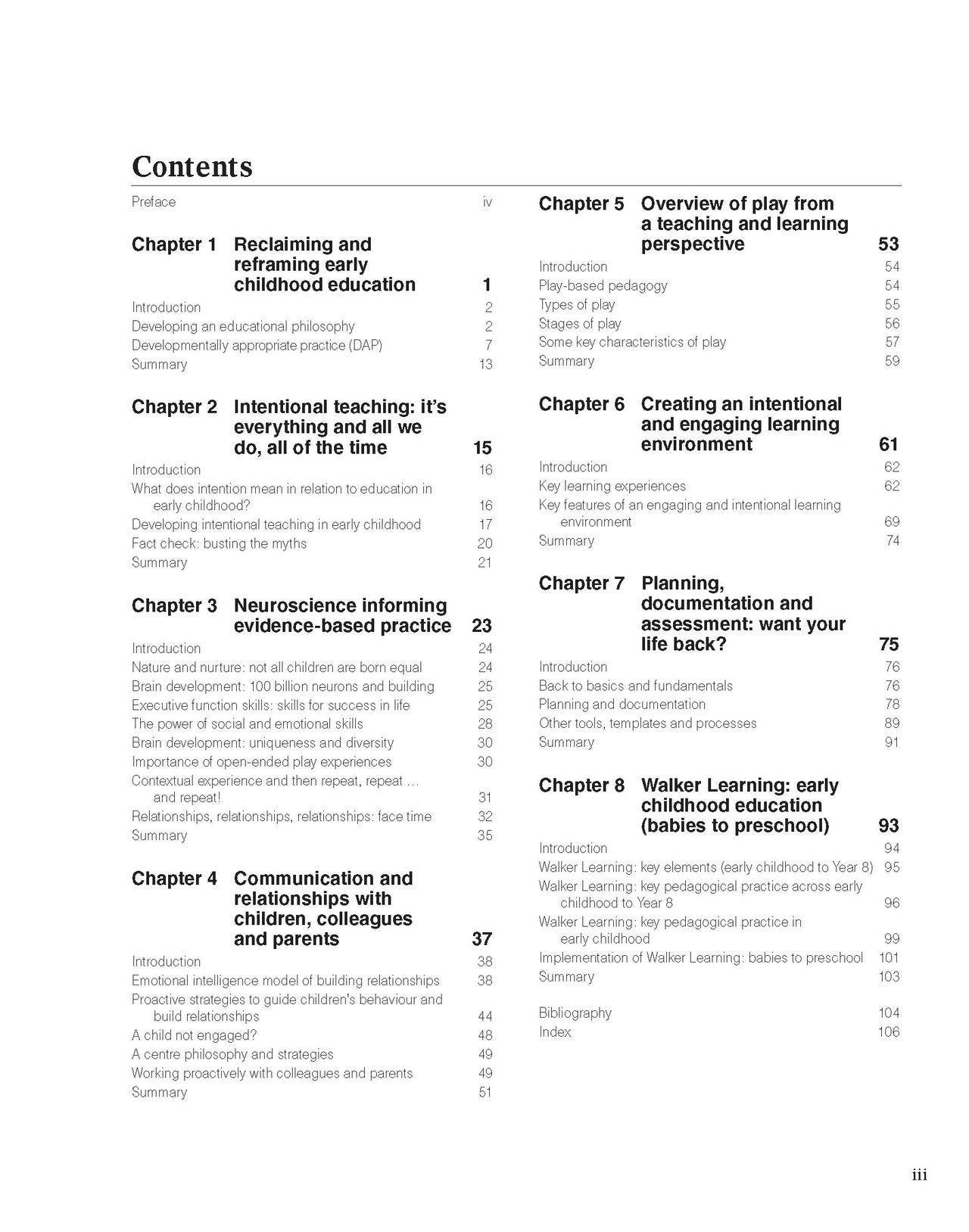 Contents

Preface iv

Chapter 1 Reclaiming and reframing early childhood education 1
Introduction 2
Developing an educational philosophy 2
Developmentally appropriate practice (DAP) 7
Summary 13

Chapter 2 Intentional teaching: it's everything and all we do, all of the time 15
Introduction 16
What does intention mean in relation to education in early childhood? 16
Developing intentional teaching in early childhood 17
Fact check: busting the myths 20
Summary 21

Chapter 3 Neuroscience informing evidence-based practice 23
Introduction 24
Nature and nurture: not all children are born equal 24
Brain development: 100 billion neurons and building 25
Executive function skills: skills for success in life 25
The power of social and emotional skills 28
Brain development: uniqueness and diversity 30
Importance of open-ended play experiences 30
Contextual experience and then repeat, repeat … and repeat! 31
Relationships, relationships, relationships: face time 32
Summary 35

Chapter 4 Communication and relationships with children, colleagues and parents 37
Introduction 38
Emotional intelligence model of building relationships 38
Proactive strategies to guide children's behaviour and build relationships 44
A child not engaged? 48
A centre philosophy and strategies 49
Working proactively with colleagues and parents 49
Summary 51

Chapter 5 Overview of play from a teaching and learning perspective 53
Introduction 54
Play-based pedagogy 54
Types of play 55
Stages of play 56
Some key characteristics of play 57
Summary 59

Chapter 6 Creating an intentional and engaging learning environment 61
Introduction 62
Key learning experiences 62
Key features of an engaging and intentional learning environment 69
Summary 74

Chapter 7 Planning, documentation and assessment: want your life back? 75
Introduction 76
Back to basics and fundamentals 76
Planning and documentation 78
Other tools, templates and processes 89
Summary 91

Chapter 8 Walker Learning: early childhood education (babies to preschool) 93
Introduction 94
Walker Learning: key elements (early childhood to Year 8) 95
Walker Learning: key pedagogical practice across early childhood to Year 8 96
Walker Learning: key pedagogical practice in early childhood 99
Implementation of Walker Learning: babies to preschool 101
Summary 103

Bibliography 104
Index 106

iii